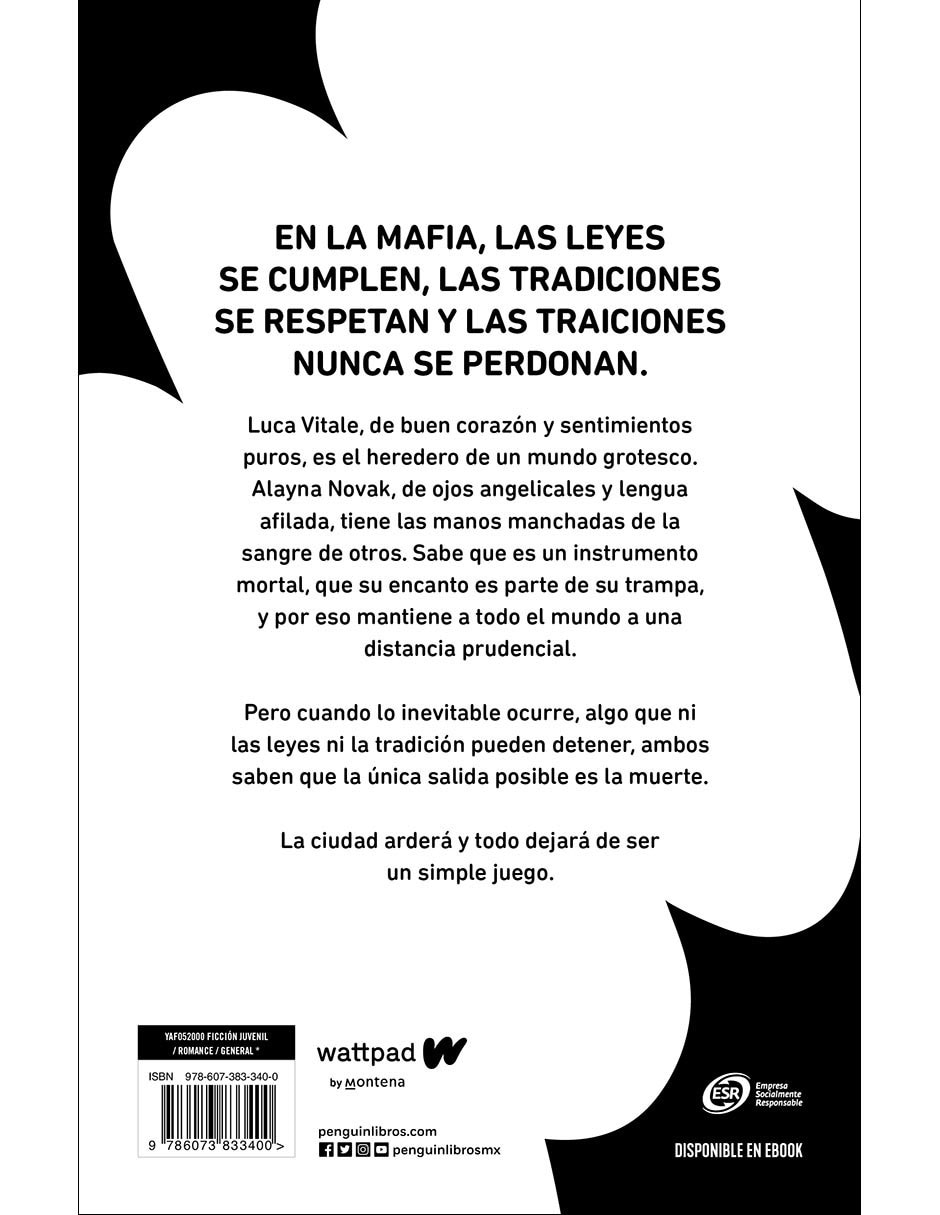 EN LA MAFIA, LAS LEYES SE CUMPLEN, LAS TRADICIONES SE RESPETAN Y LAS TRAICIONES NUNCA SE PERDONAN.

Luca Vitale, de buen corazón y sentimientos puros, es el heredero de un mundo grotesco. Alayna Novak, de ojos angelicales y lengua afilada, tiene las manos manchadas de la sangre de otros. Sabe que es un instrumento mortal, que su encanto es parte de su trampa, y por eso mantiene a todo el mundo a una distancia prudencial.

Pero cuando lo inevitable ocurre, algo que ni las leyes ni la tradición pueden detener, ambos saben que la única salida posible es la muerte.

La ciudad arderá y todo dejará de ser un simple juego.

YAF052000 FICCIÓN JUVENIL / ROMANCE / GENERAL *

ISBN 978-607-383-340-0

9 786073 833400 >

wattpad W

by Montena

penguinlibros.com

penguinlibrosmx

ESR Empresa Socialmente Responsable

DISPONIBLE EN EBOOK